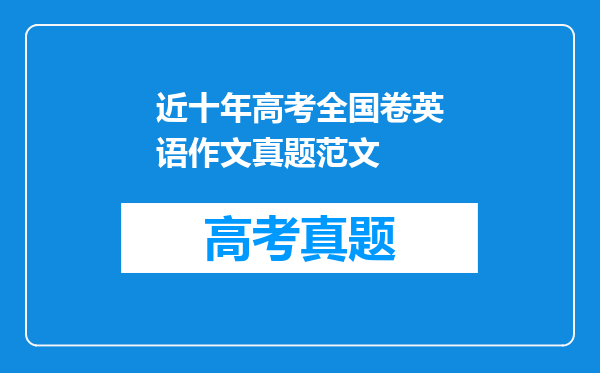 近十年高考全国卷英语作文真题范文

高考真题